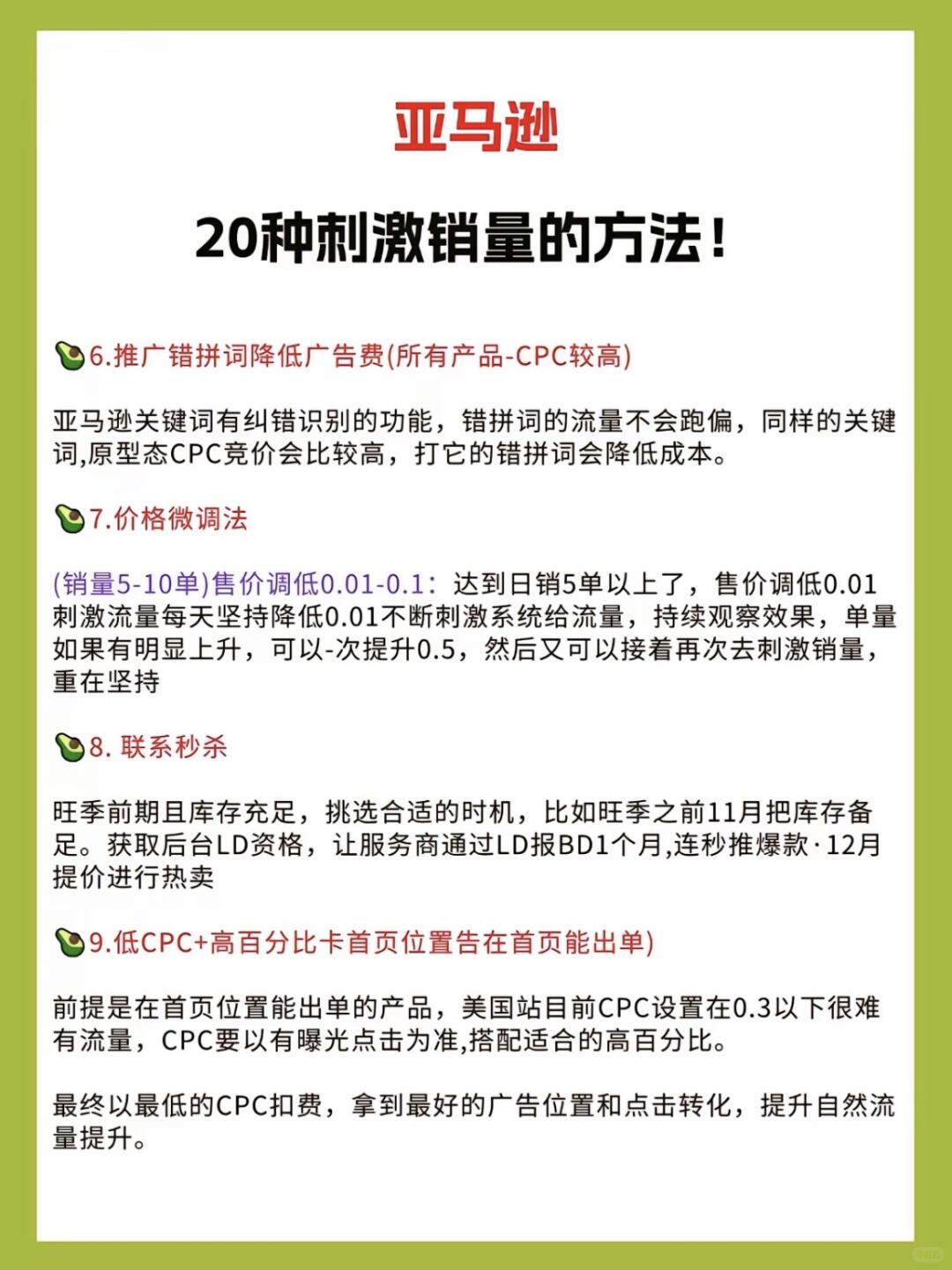 亚马逊

20种刺激销量的方法!

6.推广错拼词降低广告费(所有产品-CPC较高)

亚马逊关键词有纠错识别的功能，错拼词的流量不会跑偏，同样的关键词,原型态CPC竞价会比较高，打它的错拼词会降低成本。

7.价格微调法

(销量5-10单)售价调低0.01-0.1：达到日销5单以上了，售价调低0.01刺激流量每天坚持降低0.01不断刺激系统给流量，持续观察效果，单量如果有明显上升，可以-次提升0.5，然后又可以接着再次去刺激销量，重在坚持

8. 联系秒杀

旺季前期且库存充足，挑选合适的时机，比如旺季之前11月把库存备足。获取后台LD资格，让服务商通过LD报BD1个月,连秒推爆款·12月提价进行热卖

9.低CPC+高百分比卡首页位置告在首页能出单)

前提是在首页位置能出单的产品，美国站目前CPC设置在0.3以下很难有流量，CPC要以有曝光点击为准,搭配适合的高百分比。

最终以最低的CPC扣费，拿到最好的广告位置和点击转化，提升自然流量提升。